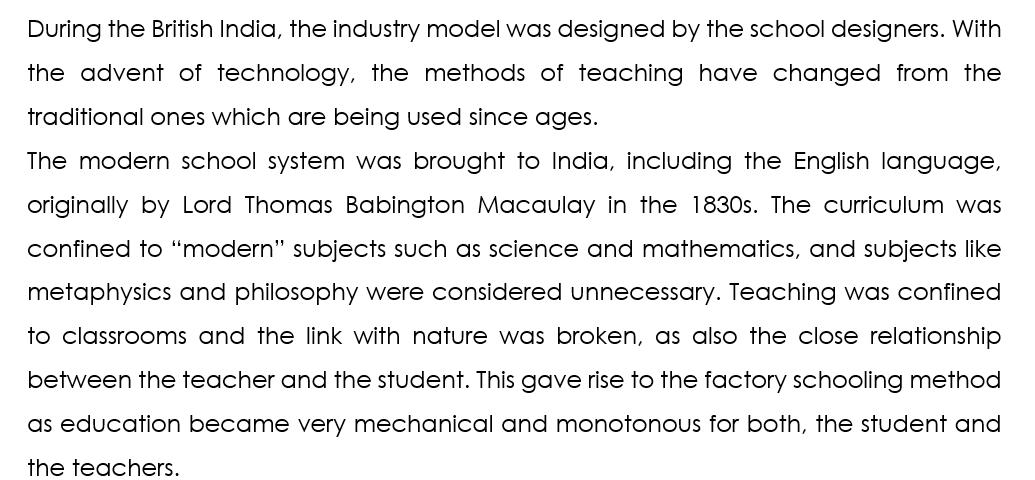 During the British India, the industry model was designed by the school designers. With the advent of technology, the methods of teaching have changed from the traditional ones which are being used since ages.
The modern school system was brought to India, including the English language, originally by Lord Thomas Babington Macaulay in the 1830s. The curriculum was confined to “modern” subjects such as science and mathematics, and subjects like metaphysics and philosophy were considered unnecessary. Teaching was confined to classrooms and the link with nature was broken, as also the close relationship between the teacher and the student. This gave rise to the factory schooling method as education became very mechanical and monotonous for both, the student and the teachers.